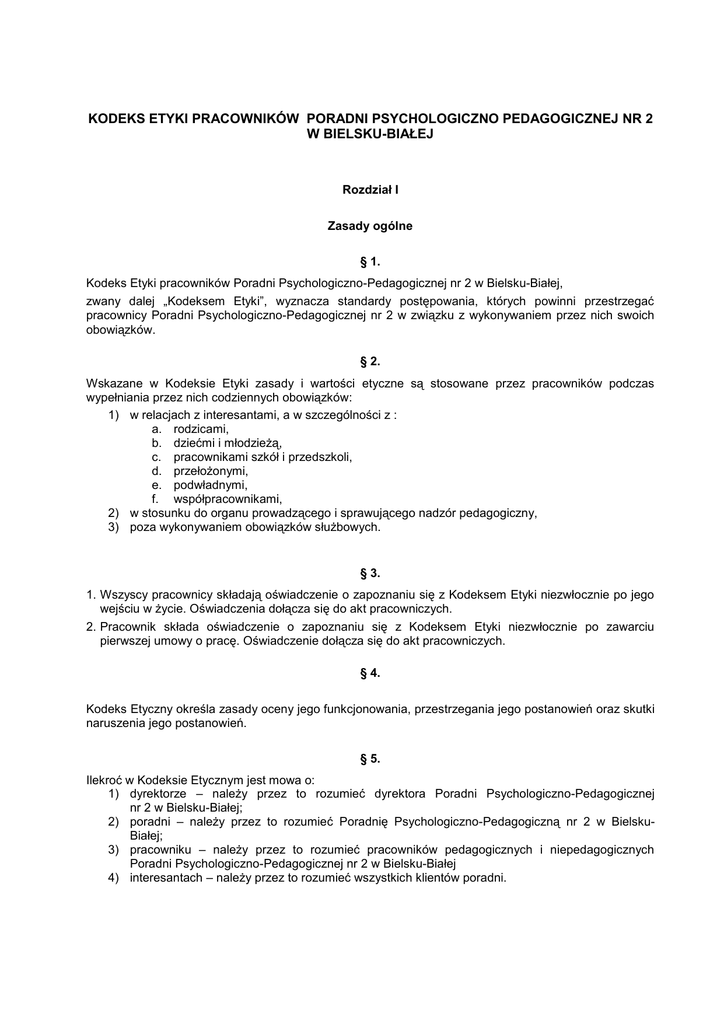 KODEKS ETYKI PRACOWNIKÓW PORADNI PSYCHOLOGICZNO PEDAGOGICZNEJ NR 2 W BIELSKU-BIAŁEJ

Rozdział I

Zasady ogólne

§ 1.

Kodeks Etyki pracowników Poradni Psychologiczno-Pedagogicznej nr 2 w Bielsku-Białej, zwany dalej „Kodeksem Etyki", wyznacza standardy postępowania, których powinni przestrzegać pracownicy Poradni Psychologiczno-Pedagogicznej nr 2 w związku z wykonywaniem przez nich swoich obowiązków.

§ 2.

Wskazane w Kodeksie Etyki zasady i wartości etyczne są stosowane przez pracowników podczas wypełniania przez nich codziennych obowiązków:
1) w relacjach z interesantami, a w szczególności z :
a. rodzicami,
b. dziećmi i młodzieżą,
c. pracownikami szkół i przedszkoli,
d. przełożonymi,
e. podwładnymi,
f. współpracownikami,
2) w stosunku do organu prowadzącego i sprawującego nadzór pedagogiczny,
3) poza wykonywaniem obowiązków służbowych.

§ 3.

1. Wszyscy pracownicy składają oświadczenie o zapoznaniu się z Kodeksem Etyki niezwłocznie po jego wejściu w życie. Oświadczenia dołącza się do akt pracowniczych.
2. Pracownik składa oświadczenie o zapoznaniu się z Kodeksem Etyki niezwłocznie po zawarciu pierwszej umowy o pracę. Oświadczenie dołącza się do akt pracowniczych.

§ 4.

Kodeks Etyczny określa zasady oceny jego funkcjonowania, przestrzegania jego postanowień oraz skutki naruszenia jego postanowień.

§ 5.

Ilekroć w Kodeksie Etycznym jest mowa o:
1) dyrektorze – należy przez to rozumieć dyrektora Poradni Psychologiczno-Pedagogicznej nr 2 w Bielsku-Białej;
2) poradni – należy przez to rozumieć Poradnię Psychologiczno-Pedagogiczną nr 2 w Bielsku-Białej;
3) pracowniku – należy przez to rozumieć pracowników pedagogicznych i niepedagogicznych Poradni Psychologiczno-Pedagogicznej nr 2 w Bielsku-Białej
4) interesantach – należy przez to rozumieć wszystkich klientów poradni.